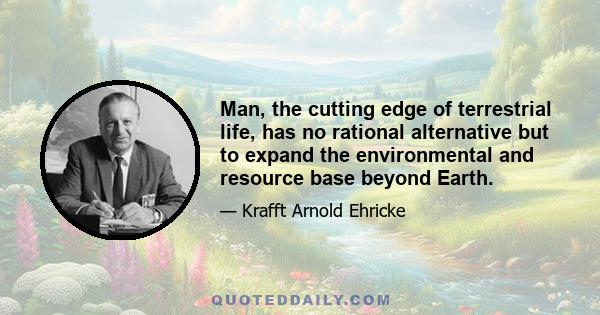 Man, the cutting edge of terrestrial life, has no rational alternative but to expand the environmental and resource base beyond Earth.

— Krafft Arnold Ehricke

QUOTEDDAILY.COM